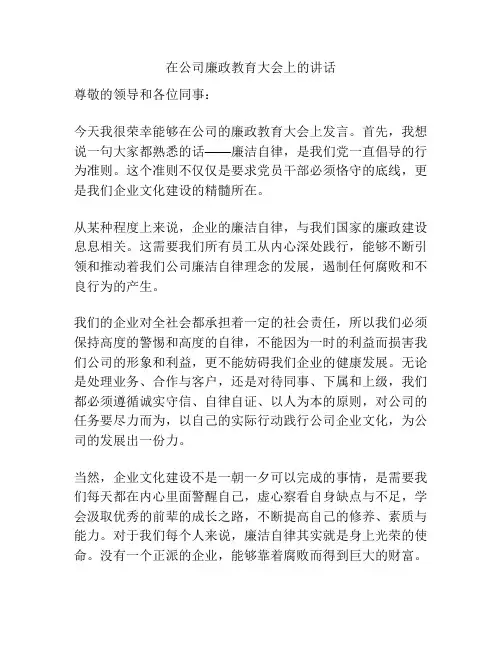 在公司廉政教育大会上的讲话

尊敬的领导和各位同事：

今天我很荣幸能够在公司的廉政教育大会上发言。首先，我想说一句大家都熟悉的话——廉洁自律，是我们党一直倡导的行为准则。这个准则不仅仅是要求党员干部必须恪守的底线，更是我们企业文化建设的精髓所在。

从某种程度上来说，企业的廉洁自律，与我们国家的廉政建设息息相关。这需要我们所有员工从内心深处践行，能够不断引领和推动着我们公司廉洁自律理念的发展，遏制任何腐败和不良行为的产生。

我们的企业对全社会都承担着一定的社会责任，所以我们必须保持高度的警惕和高度的自律，不能因为一时的利益而损害我们公司的形象和利益，更不能妨碍我们企业的健康发展。无论是处理业务、合作与客户，还是对待同事、下属和上级，我们都必须遵循诚实守信、自律自证、以人为本的原则，对公司的任务要尽力而为，以自己的实际行动践行公司企业文化，为公司的发展出一份力。

当然，企业文化建设不是一朝一夕可以完成的事情，是需要我们每天都在内心里面警醒自己，虚心察看自身缺点与不足，学会汲取优秀的前辈的成长之路，不断提高自己的修养、素质与能力。对于我们每个人来说，廉洁自律其实就是身上光荣的使命。没有一个正派的企业，能够靠着腐败而得到巨大的财富。